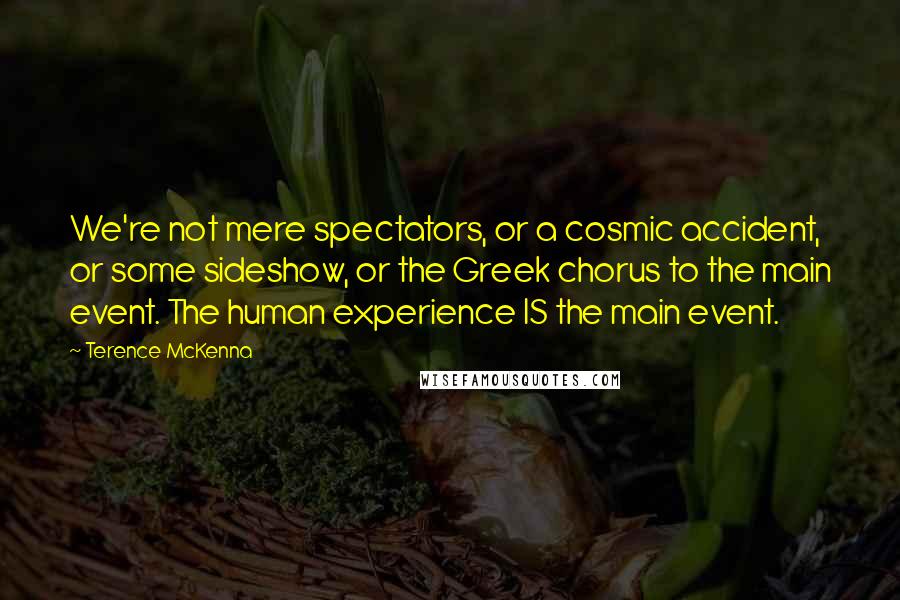 We're not mere spectators, or a cosmic accident, or some sideshow, or the Greek chorus to the main event. The human experience IS the main event.

~ Terence McKenna

WISEFAMOUSQUOTES.COM